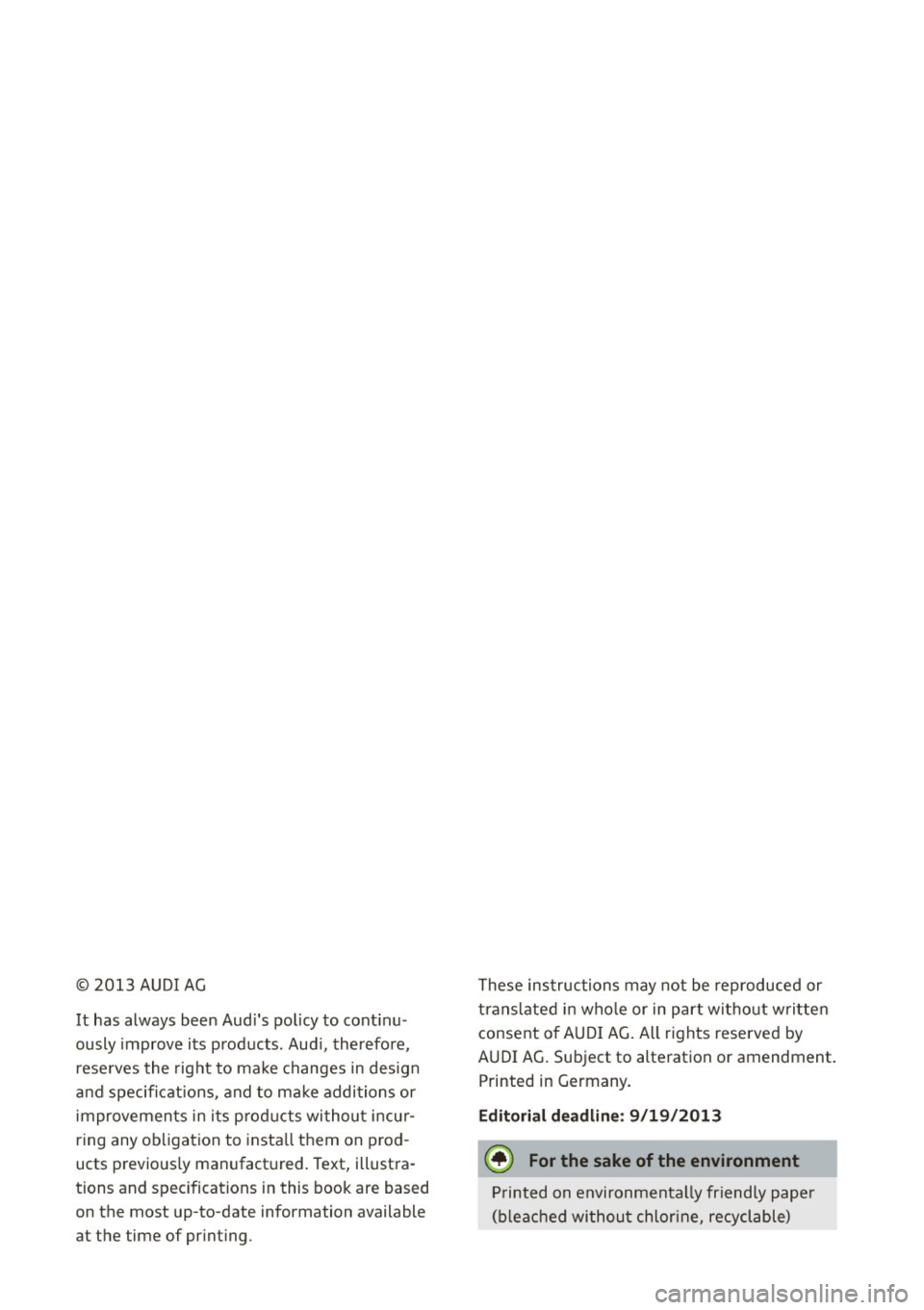 © 2013 AUDI AG

It has always been Audi's policy to continuously improve its products. Audi, therefore, reserves the right to make changes in design and specifications, and to make additions or improvements in its products without incurring any obligation to install them on products previously manufactured. Text, illustrations and specifications in this book are based on the most up-to-date information available at the time of printing.

These instructions may not be reproduced or translated in whole or in part without written consent of AUDI AG. All rights reserved by AUDI AG. Subject to alteration or amendment. Printed in Germany.

Editorial deadline: 9/19/2013

For the sake of the environment

Printed on environmentally friendly paper (bleached without chlorine, recyclable)

carmanualsonline.info